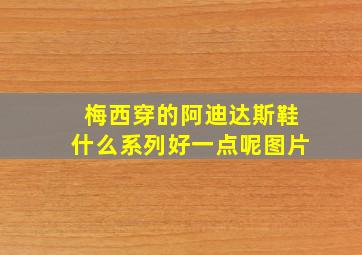 梅西穿的阿迪达斯鞋
什么系列好一点呢图片